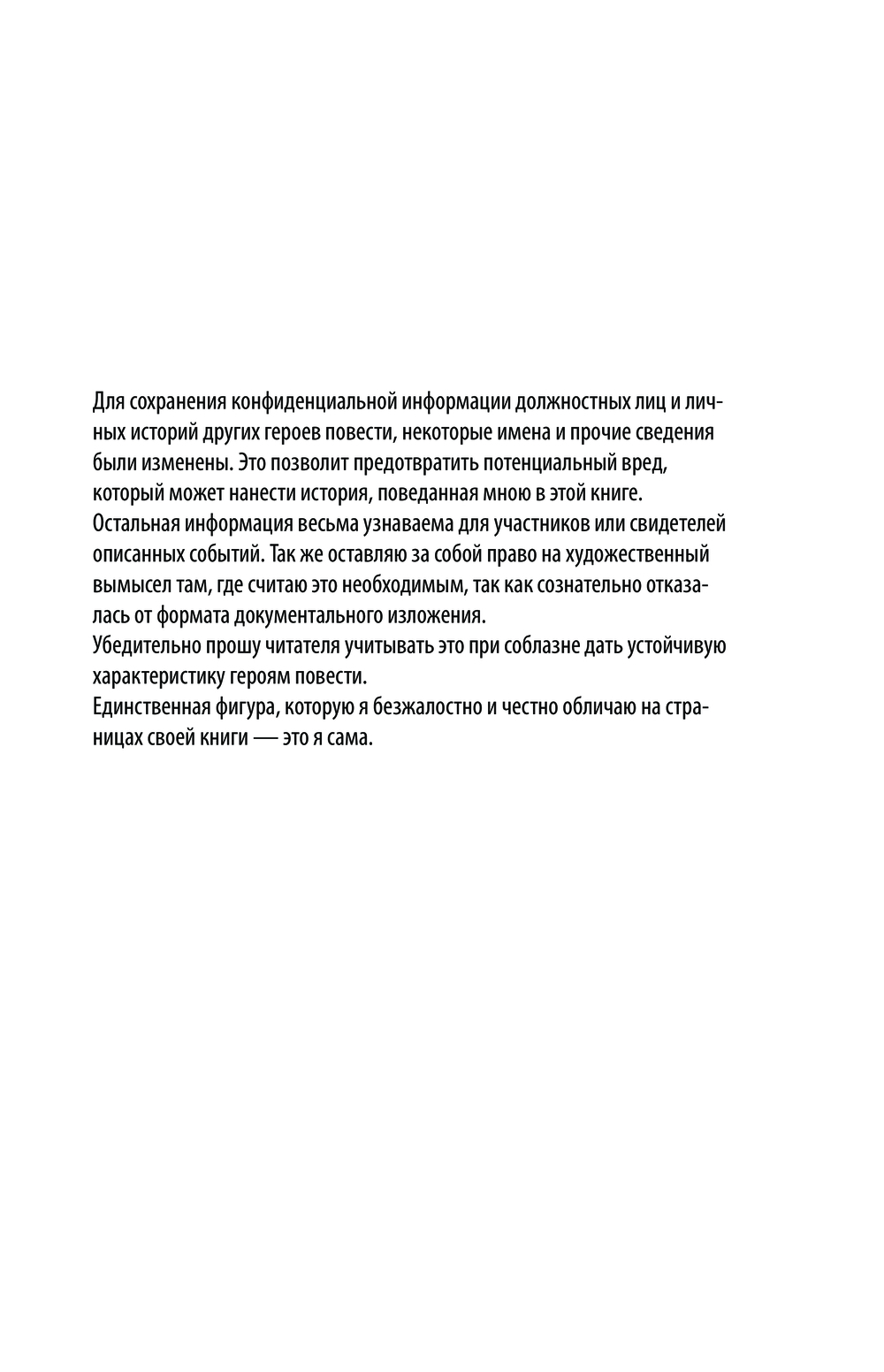 Для сохранения конфиденциальной информации должностных лиц и личных историй других героев повести, некоторые имена и прочие сведения были изменены. Это позволит предотвратить потенциальный вред, который может нанести история, поведанная мною в этой книге.
Остальная информация весьма узнаваема для участников или свидетелей описанных событий. Так же оставляю за собой право на художественный вымысел там, где считаю это необходимым, так как сознательно отказалась от формата документального изложения.
Убедительно прошу читателя учитывать это при соблазне дать устойчивую характеристику героям повести.
Единственная фигура, которую я безжалостно и честно обличаю на страницах своей книги — это я сама.